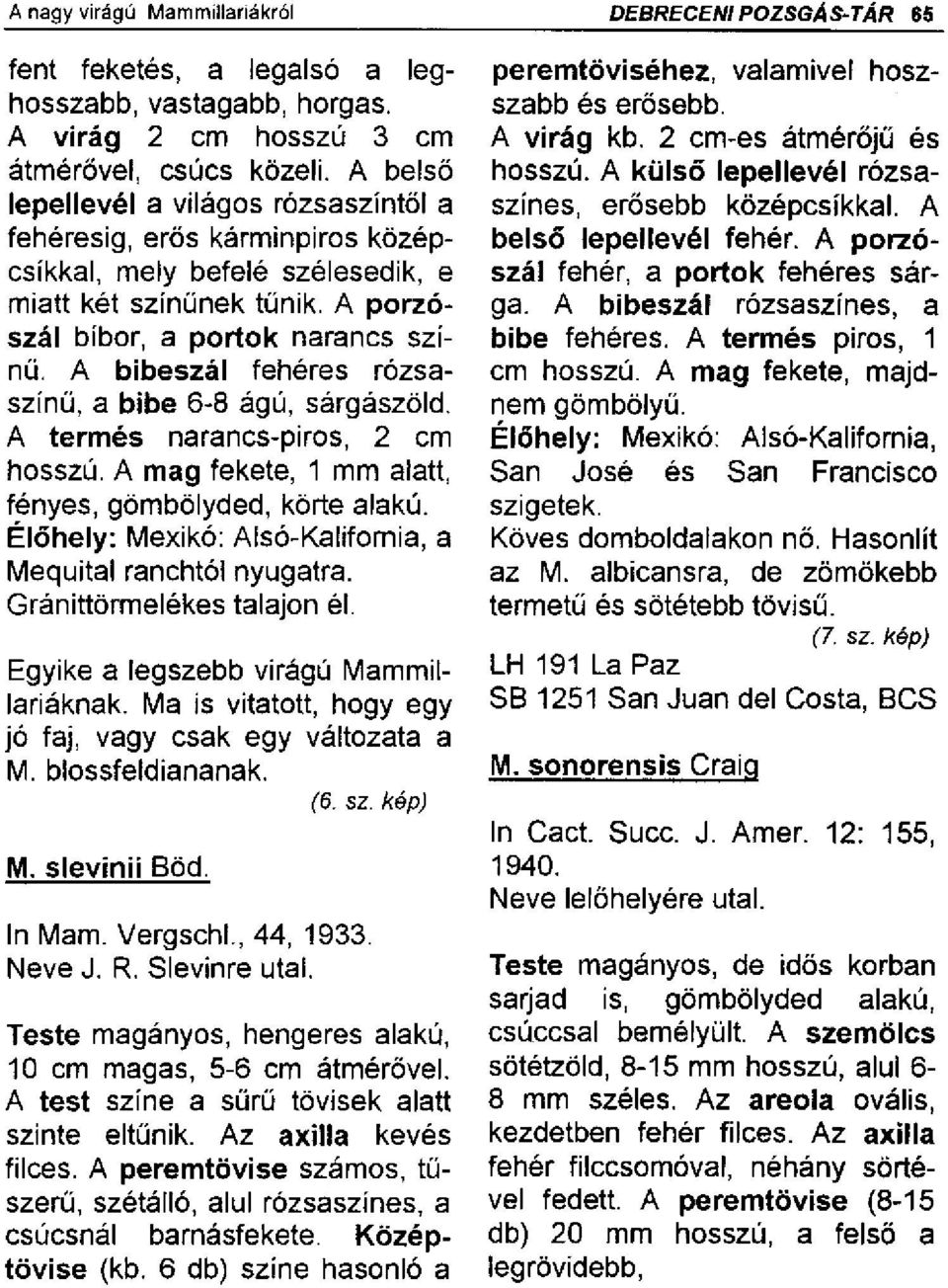 A nagy virágú Mammillariákról

DEBRECENI POZSGÁS-TÁR 65

fent feketés, a legalsó a leghosszabb, vastagabb, horgas. A virág 2 cm hosszú 3 cm átmérővel, csúcs közeli. A belső lepellevél a világos rózsaszíntől a fehéresig, erős kárminpiros középcsíkkal, mely befelé szélesedik, e miatt két színűnek tűnik. A porzószál bíbor, a portok narancs színű. A bibeszál fehéres rózsaszínű, a bibe 6-8 ágú, sárgászöld. A termés narancs-piros, 2 cm hosszú. A mag fekete, 1 mm alatt, fényes, gömbölyded, körte alakú. Élőhely: Mexikó: Alsó-Kalifornia, a Mequital ranchtól nyugatra. Gránittörmelékes talajon él.

Egyike a legszebb virágú Mammillariáknak. Ma is vitatott, hogy egy jó faj, vagy csak egy változata a M. blossfeldiananak.

(6. sz. kép)

M. slevinii Böd.

In Mam. Vergschl., 44, 1933.
Neve J. R. Slevinre utal.

Teste magányos, hengeres alakú, 10 cm magas, 5-6 cm átmérővel. A test színe a sűrű tövisek alatt szinte eltűnik. Az axilla kevés filces. A peremtövise számos, tűszerű, szétálló, alul rózsaszínes, a csúcsnál barnásfekete. Középtövise (kb. 6 db) színe hasonló a peremtöviséhez, valamivel hosszabb és erősebb. A virág kb. 2 cm-es átmérőjű és hosszú. A külső lepellevél rózsaszínes, erősebb középcsíkkal. A belső lepellevél fehér. A porzószál fehér, a portok fehéres sárga. A bibeszál rózsaszínes, a bibe fehéres. A termés piros, 1 cm hosszú. A mag fekete, majdnem gömbölyű. Élőhely: Mexikó: Alsó-Kalifornia, San José és San Francisco szigetek. Köves domboldalakon nő. Hasonlít az M. albicansra, de zömökebb termetű és sötétebb tövisű.

(7. sz. kép)

LH 191 La Paz
SB 1251 San Juan del Costa, BCS

M. sonorensis Craig

In Cact. Succ. J. Amer. 12: 155, 1940.
Neve lelőhelyére utal.

Teste magányos, de idős korban sarjad is, gömbölyded alakú, csúccsal bemélyült. A szemölcs sötétzöld, 8-15 mm hosszú, alul 6-8 mm széles. Az areola ovális, kezdetben fehér filces. Az axilla fehér filccsomóval, néhány sörtével fedett. A peremtövise (8-15 db) 20 mm hosszú, a felső a legrövidebb,